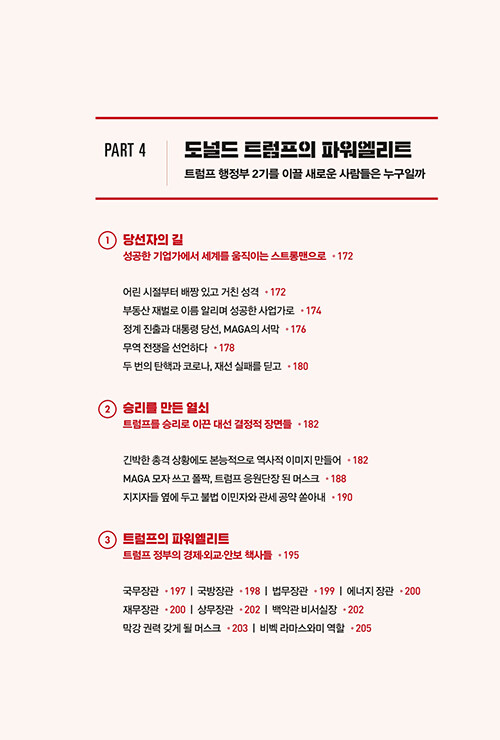 PART 4

도널드 트럼프의 파워엘리트

트럼프 행정부 2기를 이끌 새로운 사람들은 누구일까

1 당선자의 길

성공한 기업가에서 세계를 움직이는 스트롱맨으로 • 172

어린 시절부터 배짱 있고 거친 성격 • 172

부동산 재벌로 이름 알리며 성공한 사업가로 • 174

정계 진출과 대통령 당선, MAGA의 서막 • 176

무역 전쟁을 선언하다 • 178

두 번의 탄핵과 코로나, 재선 실패를 딛고 • 180

2 승리를 만든 열쇠

트럼프를 승리로 이끈 대선 결정적 장면들 • 182

긴박한 총격 상황에도 본능적으로 역사적 이미지 만들어 • 182

MAGA 모자 쓰고 폴짝, 트럼프 응원단장 된 머스크 • 188

지지자들 옆에 두고 불법 이민자와 관세 공약 쏟아내 • 190

3 트럼프의 파워엘리트

트럼프 정부의 경제·외교·안보 책사들 • 195

국무장관 • 197 | 국방장관 • 198 | 법무장관 • 199 | 에너지 장관 • 200

재무장관 • 200 | 상무장관 • 202 | 백악관 비서실장 • 202

막강 권력 갖게 될 머스크 • 203 | 비벡 라마스와미 역할 • 205